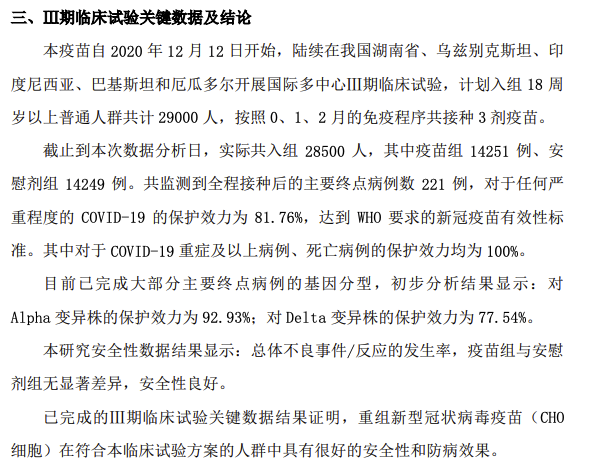 三、III期临床试验关键数据及结论

本疫苗自 2020 年 12 月 12 日开始，陆续在我国湖南省、乌兹别克斯坦、印度尼西亚、巴基斯坦和厄瓜多尔开展国际多中心III期临床试验，计划入组 18 周岁以上普通人群共计 29000 人，按照 0、1、2 月的免疫程序共接种 3 剂疫苗。

截止到本次数据分析日，实际共入组 28500 人，其中疫苗组 14251 例、安慰剂组 14249 例。共监测到全程接种后的主要终点病例数 221 例，对于任何严重程度的 COVID-19 的保护效力为 81.76%，达到 WHO 要求的新冠疫苗有效性标准。其中对于 COVID-19 重症及以上病例、死亡病例的保护效力均为 100%。

目前已完成大部分主要终点病例的基因分型，初步分析结果显示：对 Alpha 变异株的保护效力为 92.93%；对 Delta 变异株的保护效力为 77.54%。

本研究安全性数据结果显示：总体不良事件/反应的发生率，疫苗组与安慰剂组无显著差异，安全性良好。

已完成的III期临床试验关键数据结果证明，重组新型冠状病毒疫苗（CHO 细胞）在符合本临床试验方案的人群中具有很好的安全性和防病效果。